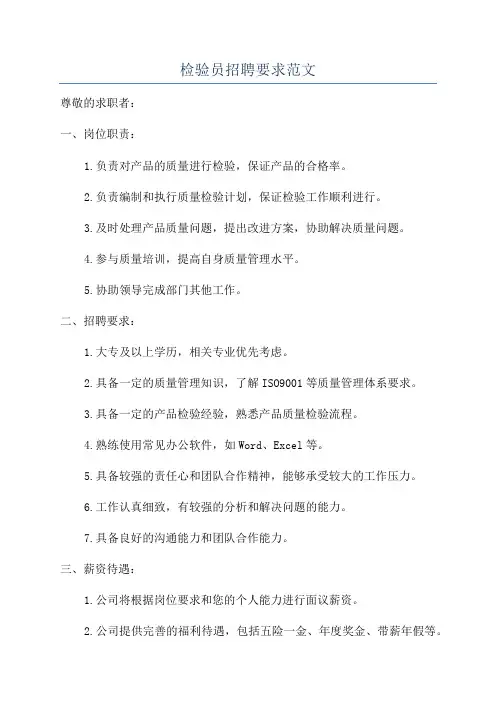 检验员招聘要求范文

尊敬的求职者：

一、岗位职责：

1.负责对产品的质量进行检验，保证产品的合格率。

2.负责编制和执行质量检验计划，保证检验工作顺利进行。

3.及时处理产品质量问题，提出改进方案，协助解决质量问题。

4.参与质量培训，提高自身质量管理水平。

5.协助领导完成部门其他工作。

二、招聘要求：

1.大专及以上学历，相关专业优先考虑。

2.具备一定的质量管理知识，了解ISO9001等质量管理体系要求。

3.具备一定的产品检验经验，熟悉产品质量检验流程。

4.熟练使用常见办公软件，如Word、Excel等。

5.具备较强的责任心和团队合作精神，能够承受较大的工作压力。

6.工作认真细致，有较强的分析和解决问题的能力。

7.具备良好的沟通能力和团队合作能力。

三、薪资待遇：

1.公司将根据岗位要求和您的个人能力进行面议薪资。

2.公司提供完善的福利待遇，包括五险一金、年度奖金、带薪年假等。